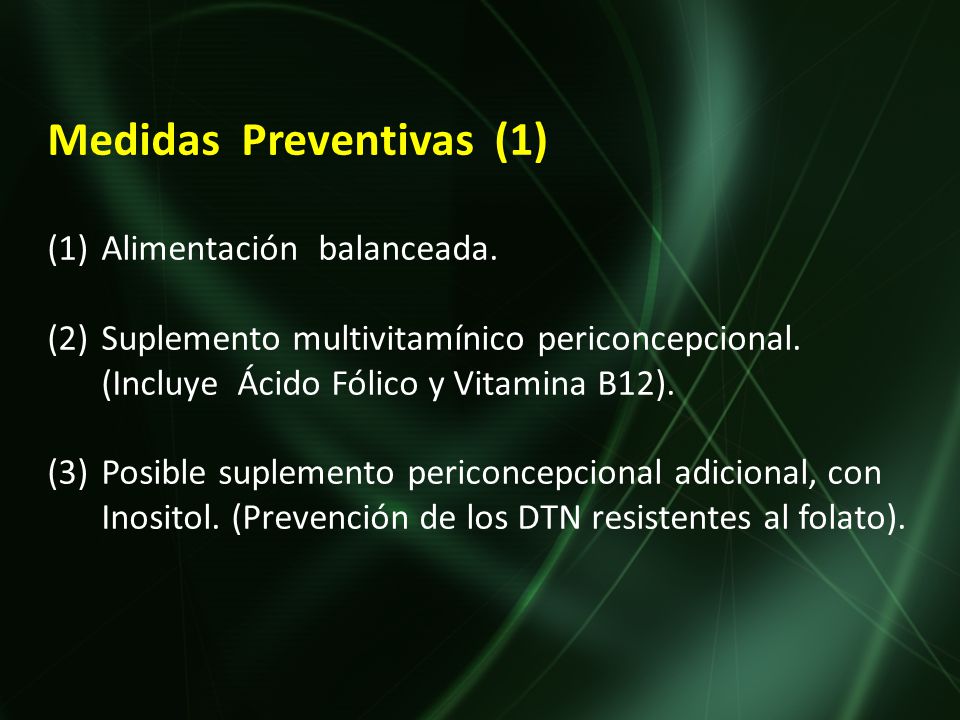 Medidas Preventivas (1)

(1) Alimentación balanceada.

(2) Suplemento multivitamínico periconcepcional. (Incluye Ácido Fólico y Vitamina B12).

(3) Posible suplemento periconcepcional adicional, con Inositol. (Prevención de los DTN resistentes al folato).